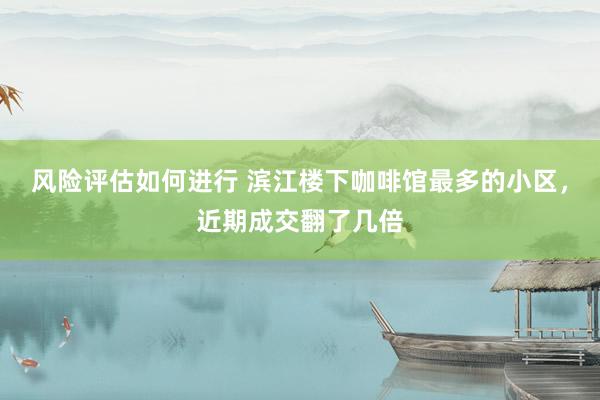 风险评估如何进行 滨江楼下咖啡馆最多的小区，近期成交翻了几倍